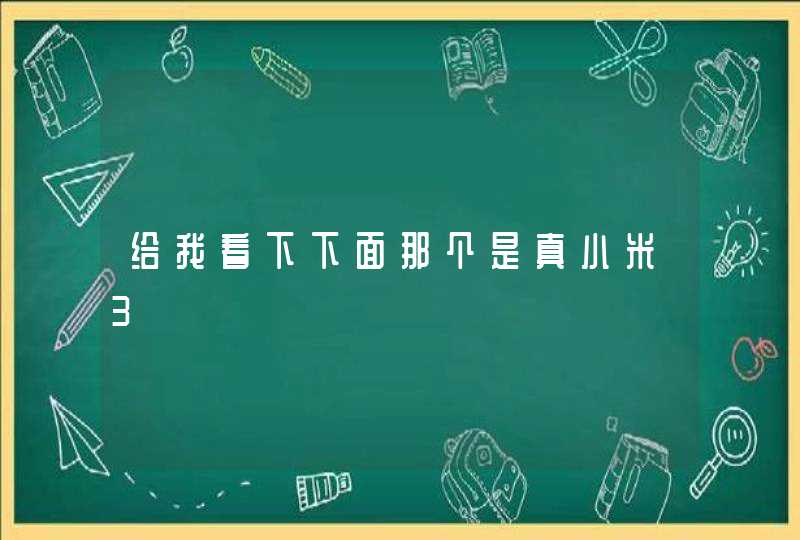 给我看下下面那个是真小米3